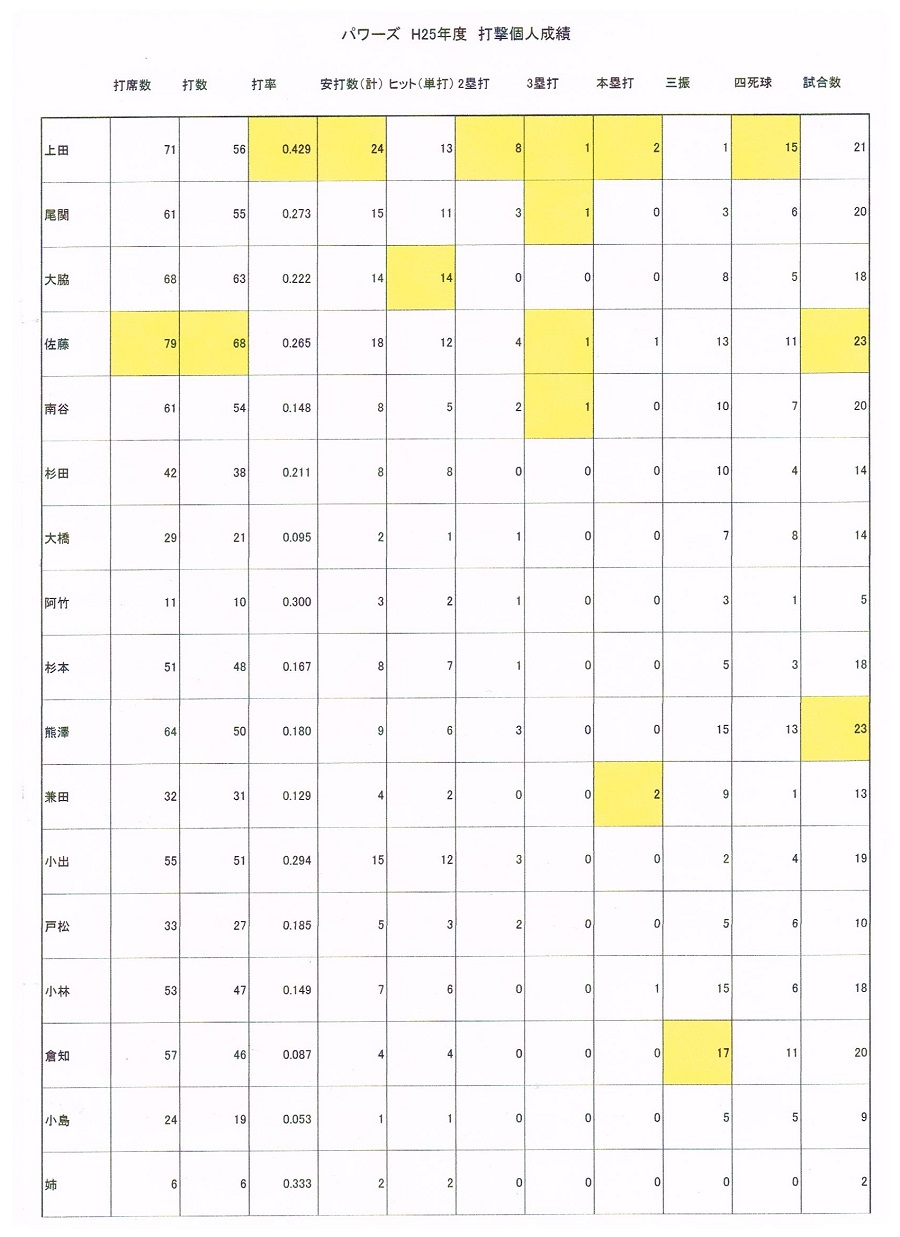 パワーズ　H25年度　打撃個人成績

| | 打席数 | 打数 | 打率 | 安打数(計) | ヒット(単打) | 2塁打 | 3塁打 | 本塁打 | 三振 | 四死球 | 試合数 |
|---|---|---|---|---|---|---|---|---|---|---|---|
| 上田 | 71 | 56 | 0.429 | 24 | 13 | 8 | 1 | 2 | 1 | 15 | 21 |
| 尾関 | 61 | 55 | 0.273 | 15 | 11 | 3 | 1 | 0 | 3 | 6 | 20 |
| 大脇 | 68 | 63 | 0.222 | 14 | 14 | 0 | 0 | 0 | 8 | 5 | 18 |
| 佐藤 | 79 | 68 | 0.265 | 18 | 12 | 4 | 1 | 1 | 13 | 11 | 23 |
| 南谷 | 61 | 54 | 0.148 | 8 | 5 | 2 | 1 | 0 | 10 | 7 | 20 |
| 杉田 | 42 | 38 | 0.211 | 8 | 8 | 0 | 0 | 0 | 10 | 4 | 14 |
| 大橋 | 29 | 21 | 0.095 | 2 | 1 | 1 | 0 | 0 | 7 | 8 | 14 |
| 阿竹 | 11 | 10 | 0.300 | 3 | 2 | 1 | 0 | 0 | 3 | 1 | 5 |
| 杉本 | 51 | 48 | 0.167 | 8 | 7 | 1 | 0 | 0 | 5 | 3 | 18 |
| 熊澤 | 64 | 50 | 0.180 | 9 | 6 | 3 | 0 | 0 | 15 | 13 | 23 |
| 兼田 | 32 | 31 | 0.129 | 4 | 2 | 0 | 0 | 2 | 9 | 1 | 13 |
| 小出 | 55 | 51 | 0.294 | 15 | 12 | 3 | 0 | 0 | 2 | 4 | 19 |
| 戸松 | 33 | 27 | 0.185 | 5 | 3 | 2 | 0 | 0 | 5 | 6 | 10 |
| 小林 | 53 | 47 | 0.149 | 7 | 6 | 0 | 0 | 1 | 15 | 6 | 18 |
| 倉知 | 57 | 46 | 0.087 | 4 | 4 | 0 | 0 | 0 | 17 | 11 | 20 |
| 小島 | 24 | 19 | 0.053 | 1 | 1 | 0 | 0 | 0 | 5 | 5 | 9 |
| 姉 | 6 | 6 | 0.333 | 2 | 2 | 0 | 0 | 0 | 0 | 0 | 2 |